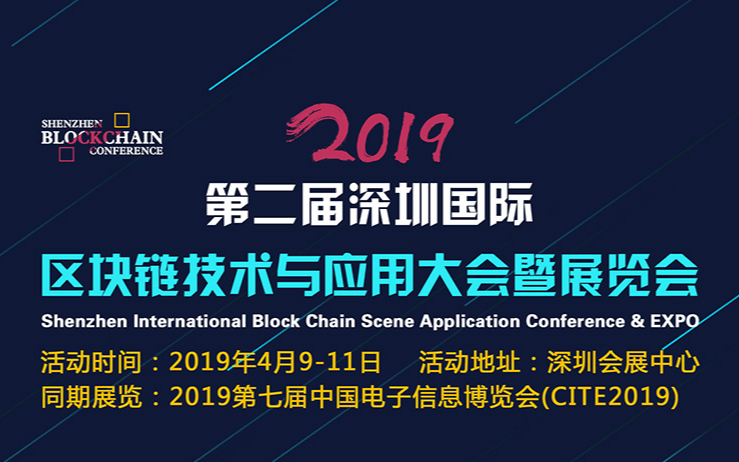 SHENZHEN
BLOCKCHAIN
CONFERENCE

2019

第二届深圳国际

区块链技术与应用大会暨展览会

Shenzhen International Block Chain Scene Application Conference & EXPO

活动时间：2019年4月9-11日　活动地址：深圳会展中心

同期展览：2019第七届中国电子信息博览会(CITE2019)